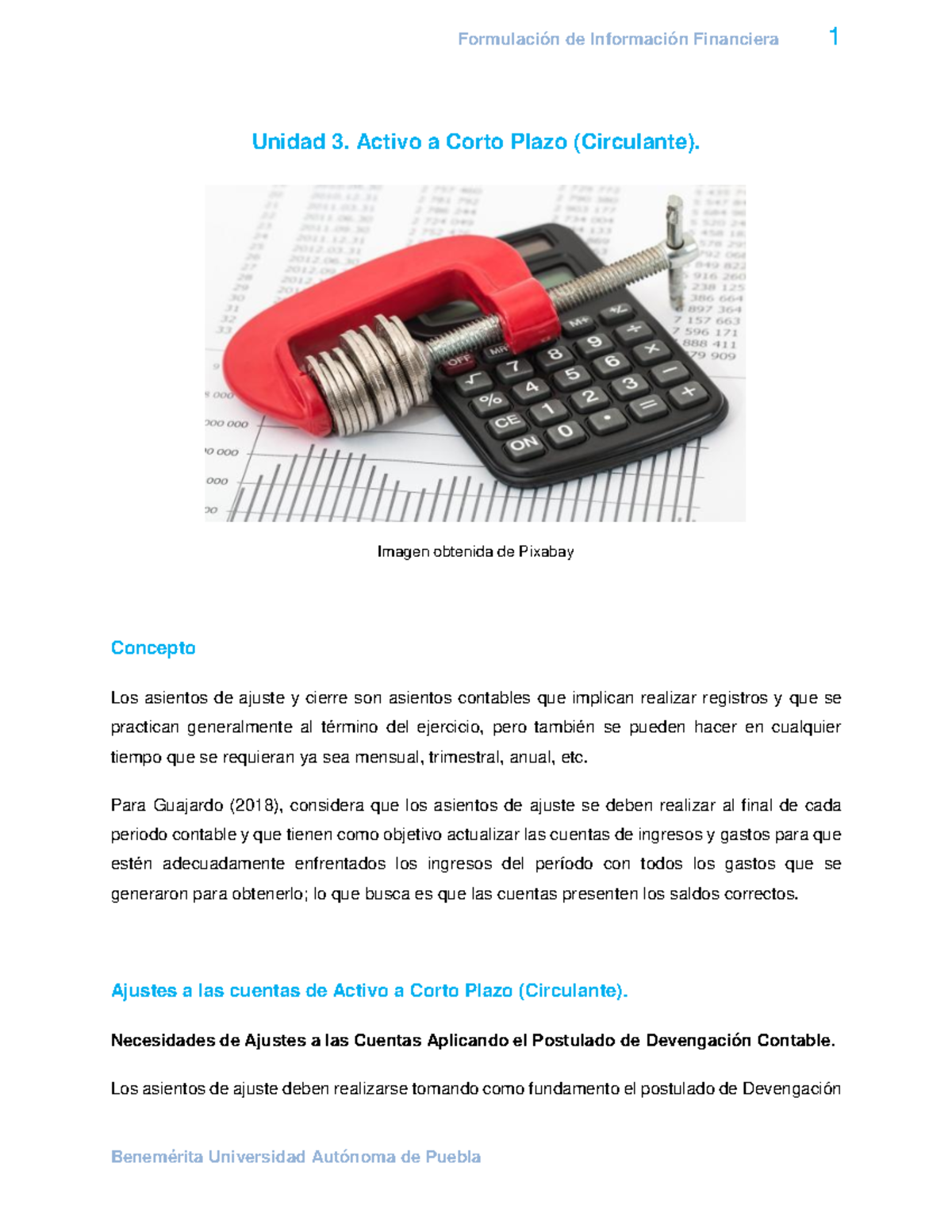 Formulación de Información Financiera 1

Unidad 3. Activo a Corto Plazo (Circulante).

Imagen obtenida de Pixabay

Concepto

Los asientos de ajuste y cierre son asientos contables que implican realizar registros y que se practican generalmente al término del ejercicio, pero también se pueden hacer en cualquier tiempo que se requieran ya sea mensual, trimestral, anual, etc.

Para Guajardo (2018), considera que los asientos de ajuste se deben realizar al final de cada periodo contable y que tienen como objetivo actualizar las cuentas de ingresos y gastos para que estén adecuadamente enfrentados los ingresos del período con todos los gastos que se generaron para obtenerlo; lo que busca es que las cuentas presenten los saldos correctos.

Ajustes a las cuentas de Activo a Corto Plazo (Circulante).

Necesidades de Ajustes a las Cuentas Aplicando el Postulado de Devengación Contable.

Los asientos de ajuste deben realizarse tomando como fundamento el postulado de Devengación

Benemérita Universidad Autónoma de Puebla